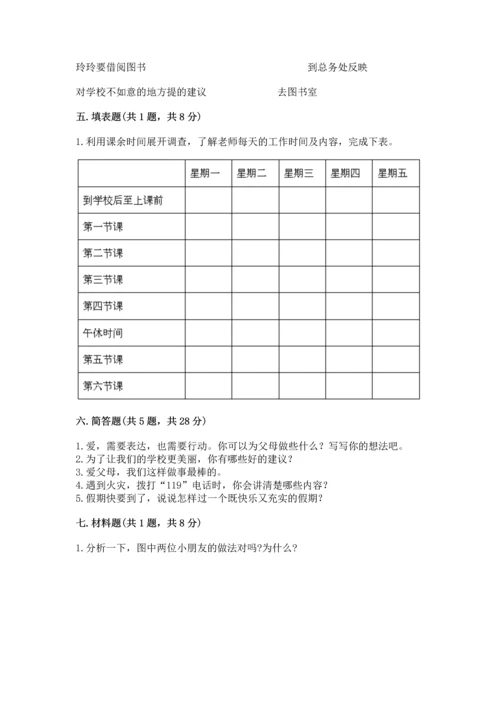 玲玲要借阅图书　　　　　　　　　　　　　　　到总务处反映

对学校不如意的地方提的建议　　　　　　　　去图书室

五. 填表题(共 1 题，共 8 分)

1. 利用课余时间展开调查，了解老师每天的工作时间及内容，完成下表。

| | 星期一 | 星期二 | 星期三 | 星期四 | 星期五 |
|---|---|---|---|---|---|
| 到学校后至上课前 | | | | | |
| 第一节课 | | | | | |
| 第二节课 | | | | | |
| 第三节课 | | | | | |
| 第四节课 | | | | | |
| 午休时间 | | | | | |
| 第五节课 | | | | | |
| 第六节课 | | | | | |

六. 简答题(共 5 题，共 28 分)

1. 爱，需要表达，也需要行动。你可以为父母做些什么？写写你的想法吧。
2. 为了让我们的学校更美丽，你有哪些好的建议？
3. 爱父母，我们这样做事最棒的。
4. 遇到火灾，拨打“119”电话时，你会讲清楚哪些内容？
5. 假期快要到了，说说怎样过一个既快乐又充实的假期？

七. 材料题(共 1 题，共 8 分)

1. 分析一下，图中两位小朋友的做法对吗?为什么?